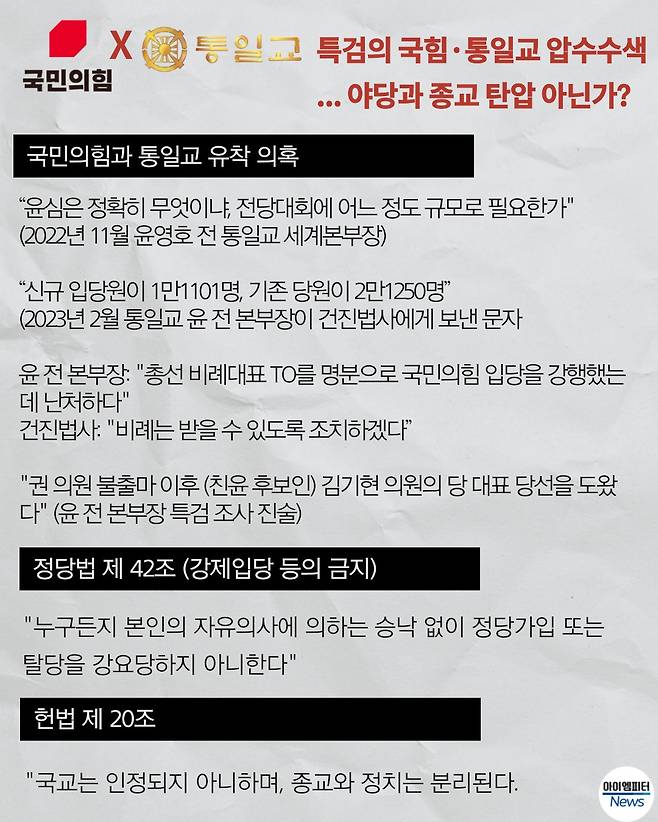 국민의힘 X 통일교 특검의 국힘·통일교 압수수색
... 야당과 종교 탄압 아닌가?

국민의힘과 통일교 유착 의혹

"윤심은 정확히 무엇이냐, 전당대회에 어느 정도 규모로 필요한가"
(2022년 11월 윤영호 전 통일교 세계본부장)

"신규 입당원이 1만1101명, 기존 당원이 2만1250명"
(2023년 2월 통일교 윤 전 본부장이 건진법사에게 보낸 문자

윤 전 본부장: "총선 비례대표 TO를 명분으로 국민의힘 입당을 강행했는데 난처하다"
건진법사: "비례는 받을 수 있도록 조치하겠다"

"권 의원 불출마 이후 (친윤 후보인) 김기현 의원의 당 대표 당선을 도왔다" (윤 전 본부장 특검 조사 진술)

정당법 제 42조 (강제입당 등의 금지)

"누구든지 본인의 자유의사에 의하는 승낙 없이 정당가입 또는 탈당을 강요당하지 아니한다"

헌법 제 20조

"국교는 인정되지 아니하며, 종교와 정치는 분리된다.

아이엠피터
News